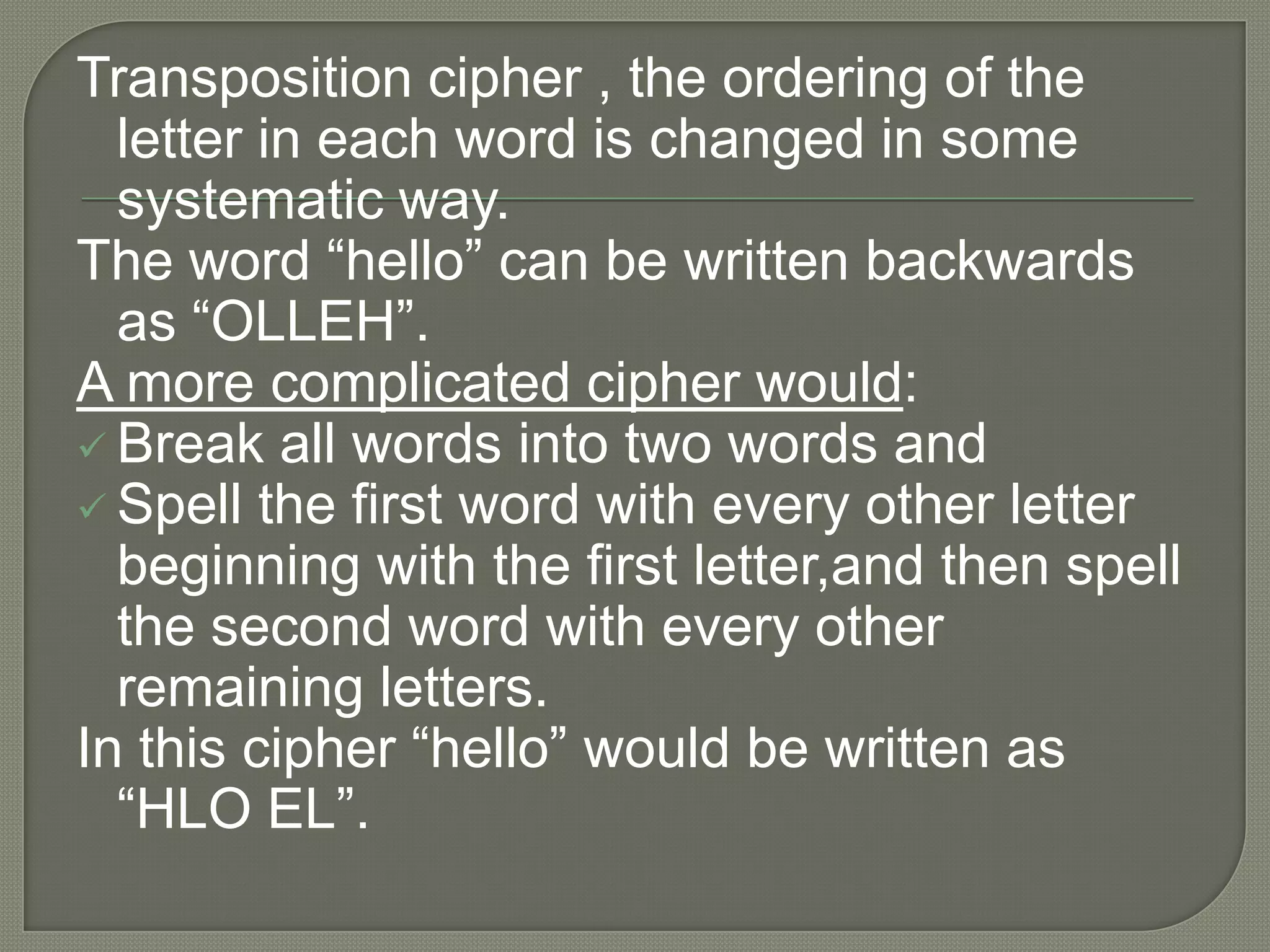 Transposition cipher , the ordering of the letter in each word is changed in some systematic way.

The word “hello” can be written backwards as “OLLEH”.

A more complicated cipher would:

✓ Break all words into two words and

✓ Spell the first word with every other letter beginning with the first letter,and then spell the second word with every other remaining letters.

In this cipher “hello” would be written as “HLO EL”.